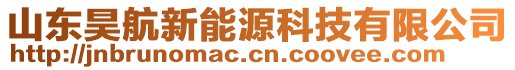 山东昊航新能源科技有限公司
http://jnbrunomac.cn.coovee.com